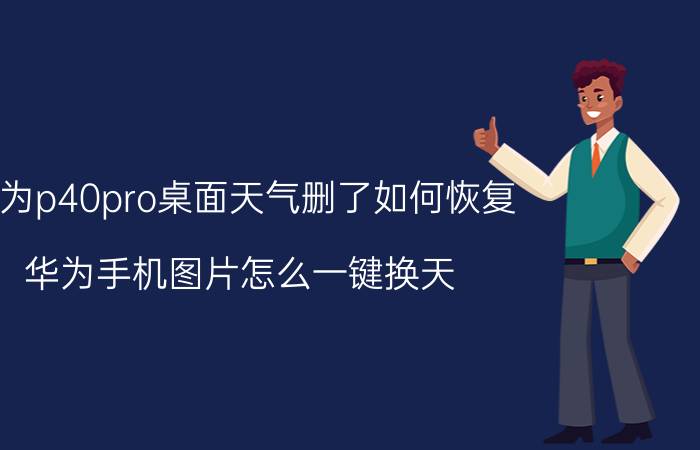 为p40pro桌面天气删了如何恢复

华为手机图片怎么一键换天